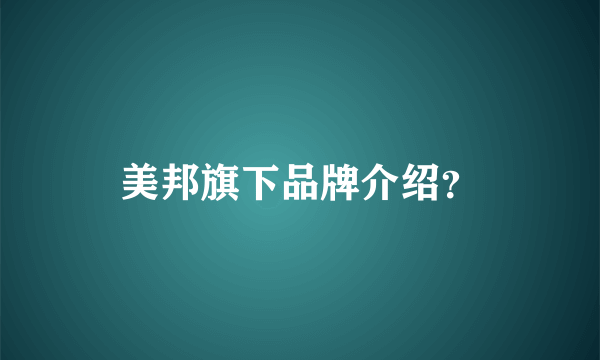 美邦旗下品牌介绍?